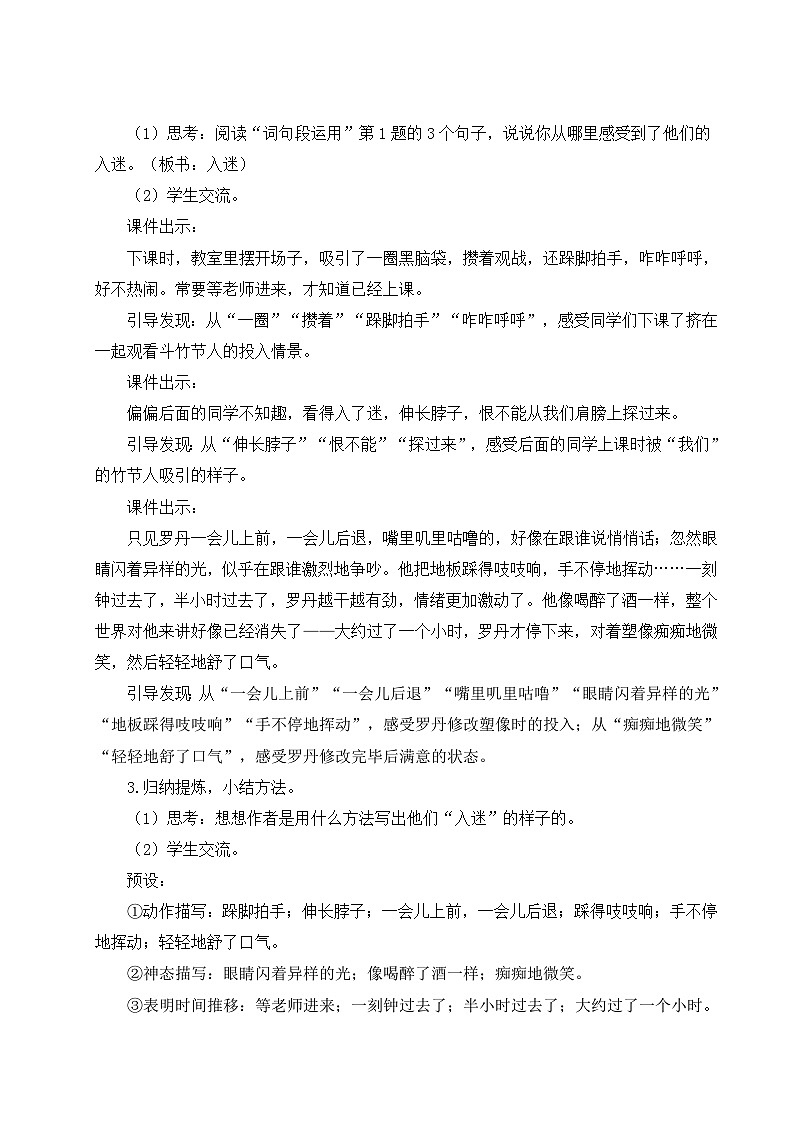 （1）思考：阅读“词句段运用”第1题的3个句子，说说你从哪里感受到了他们的入迷。（板书：入迷）

（2）学生交流。

课件出示：

下课时，教室里摆开场子，吸引了一圈黑脑袋，攒着观战，还跺脚拍手，咋咋呼呼，好不热闹。常要等老师进来，才知道已经上课。

引导发现：从“一圈”“攒着”“跺脚拍手”“咋咋呼呼”，感受同学们下课了挤在一起观看斗竹节人的投入情景。

课件出示：

偏偏后面的同学不知趣，看得入了迷，伸长脖子，恨不能从我们肩膀上探过来。

引导发现 从“伸长脖子”“恨不能”“探过来”，感受后面的同学上课时被“我们”的竹节人吸引的样子。

课件出示：

只见罗丹一会儿上前，一会儿后退，嘴里叽里咕噜的，好像在跟谁说悄悄话；忽然眼睛闪着异样的光，似乎在跟谁激烈地争吵。他把地板踩得吱吱响，手不停地挥动……一刻钟过去了，半小时过去了，罗丹越干越有劲，情绪更加激动了。他像喝醉了酒一样，整个世界对他来讲好像已经消失了——大约过了一个小时，罗丹才停下来，对着塑像痴痴地微笑，然后轻轻地舒了口气。

引导发现 从“一会儿上前”“一会儿后退”“嘴里叽里咕噜”“眼睛闪着异样的光”“地板踩得吱吱响”“手不停地挥动”，感受罗丹修改塑像时的投入；从“痴痴地微笑”“轻轻地舒了口气”，感受罗丹修改完毕后满意的状态。

3.归纳提炼，小结方法。

（1）思考：想想作者是用什么方法写出他们“入迷”的样子的。

（2）学生交流。

预设：

①动作描写：跺脚拍手；伸长脖子；一会儿上前，一会儿后退；踩得吱吱响；手不停地挥动；轻轻地舒了口气。

②神态描写：眼睛闪着异样的光；像喝醉了酒一样；痴痴地微笑。

③表明时间推移：等老师进来；一刻钟过去了；半小时过去了；大约过了一个小时。